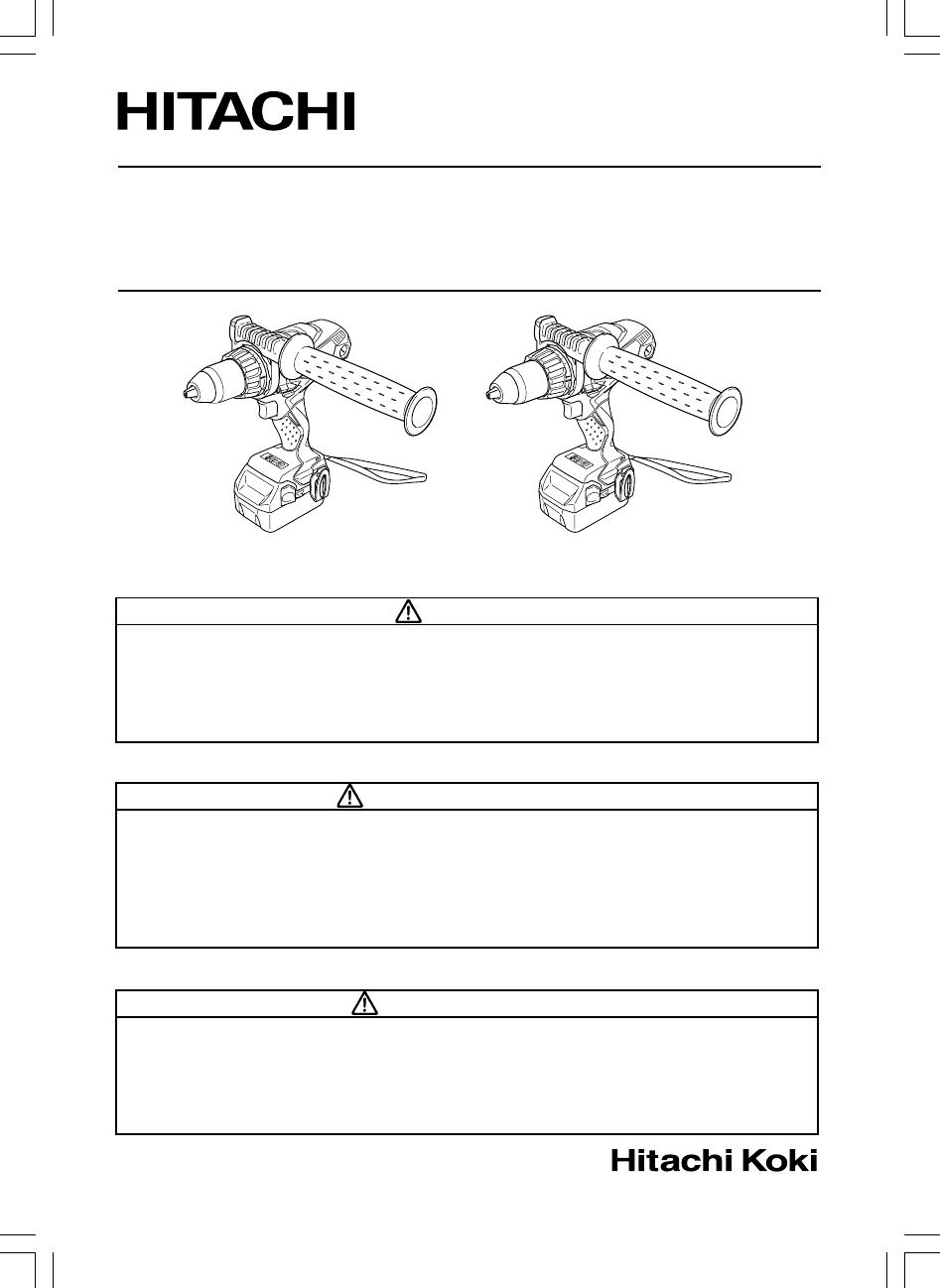 HITACHI

Hitachi Koki